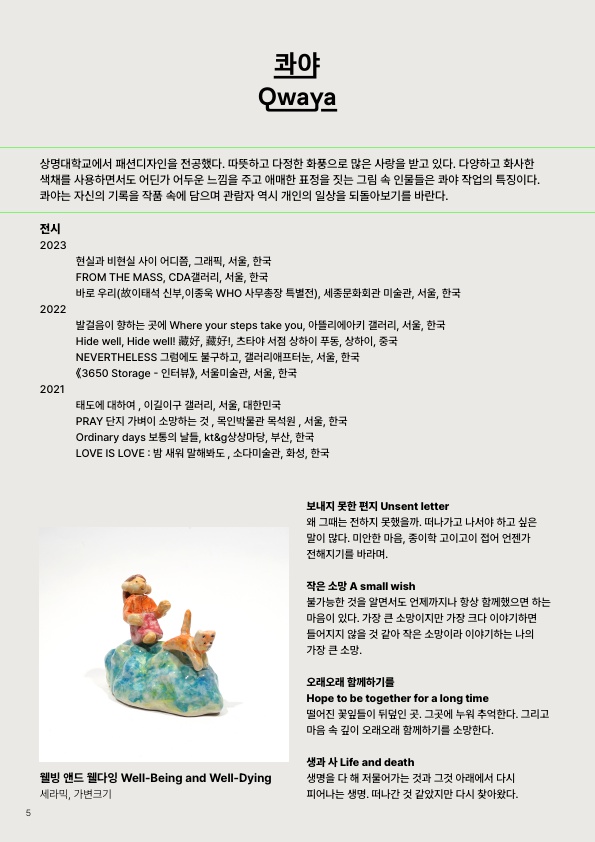 콰야
Qwaya

상명대학교에서 패션디자인을 전공했다. 따뜻하고 다정한 화풍으로 많은 사랑을 받고 있다. 다양하고 화사한 색채를 사용하면서도 어딘가 어두운 느낌을 주고 애매한 표정을 짓는 그림 속 인물들은 콰야 작업의 특징이다. 콰야는 자신의 기록을 작품 속에 담으며 관람자 역시 개인의 일상을 되돌아보기를 바란다.

전시
2023
현실과 비현실 사이 어디쯤, 그래픽, 서울, 한국
FROM THE MASS, CDA갤러리, 서울, 한국
바로 우리(故이태석 신부,이종욱 WHO 사무총장 특별전), 세종문화회관 미술관, 서울, 한국
2022
발걸음이 향하는 곳에 Where your steps take you, 아뜰리에아키 갤러리, 서울, 한국
Hide well, Hide well! 藏好, 藏好!, 츠타야 서점 상하이 푸동, 상하이, 중국
NEVERTHELESS 그럼에도 불구하고, 갤러리애프터눈, 서울, 한국
《3650 Storage - 인터뷰》, 서울미술관, 서울, 한국
2021
태도에 대하여 , 이길이구 갤러리, 서울, 대한민국
PRAY 단지 가벼이 소망하는 것 , 목인박물관 목석원 , 서울, 한국
Ordinary days 보통의 날들, kt&g상상마당, 부산, 한국
LOVE IS LOVE : 밤 새워 말해봐도 , 소다미술관, 화성, 한국

웰빙 앤드 웰다잉 Well-Being and Well-Dying
세라믹, 가변크기

보내지 못한 편지 Unsent letter
왜 그때는 전하지 못했을까. 떠나가고 나서야 하고 싶은 말이 많다. 미안한 마음, 종이학 고이고이 접어 언젠가 전해지기를 바라며.

작은 소망 A small wish
불가능한 것을 알면서도 언제까지나 항상 함께했으면 하는 마음이 있다. 가장 큰 소망이지만 가장 크다 이야기하면 들어지지 않을 것 같아 작은 소망이라 이야기하는 나의 가장 큰 소망.

오래오래 함께하기를
Hope to be together for a long time
떨어진 꽃잎들이 뒤덮인 곳. 그곳에 누워 추억한다. 그리고 마음 속 깊이 오래오래 함께하기를 소망한다.

생과 사 Life and death
생명을 다 해 저물어가는 것과 그것 아래에서 다시 피어나는 생명. 떠나간 것 같았지만 다시 찾아왔다.

5